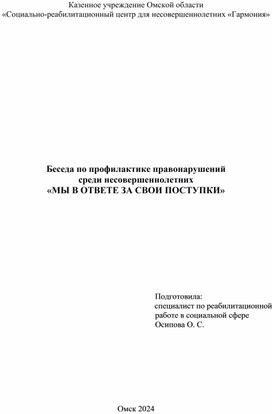 Казенное учреждение Омской области
«Социально-реабилитационный центр для несовершеннолетних «Гармония»

Беседа по профилактике правонарушений
среди несовершеннолетних
«МЫ В ОТВЕТЕ ЗА СВОИ ПОСТУПКИ»

Подготовила:
специалист по реабилитационной работе в социальной сфере
Осипова О. С.

Омск 2024